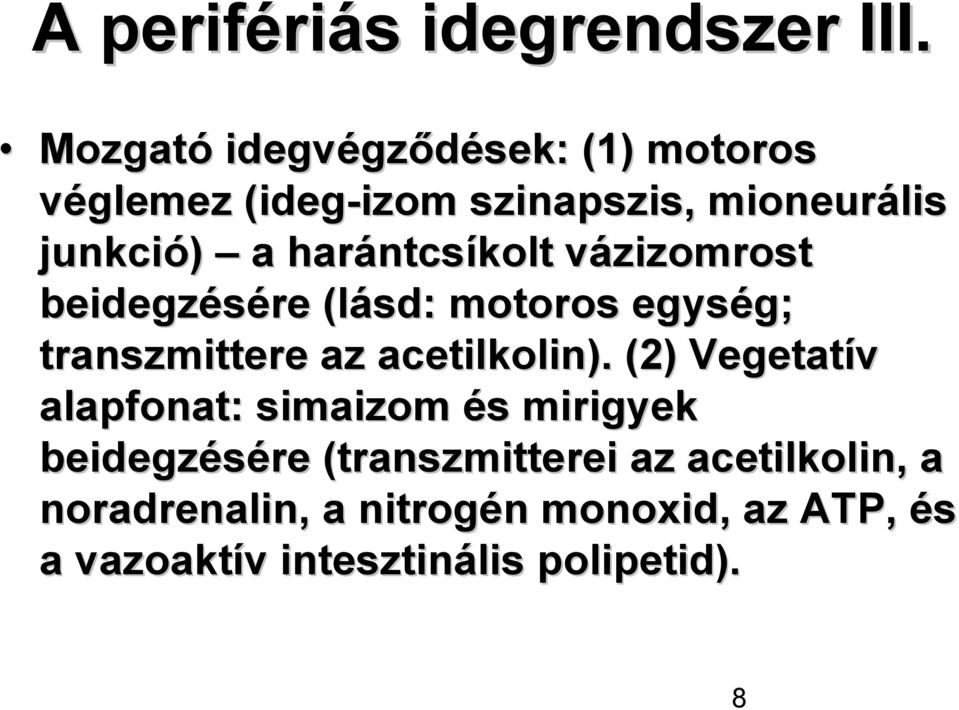 A perifériás idegrendszer III.

• Mozgató idegvégződések: (1) motoros véglemez (ideg-izom szinapszis, mioneurális junkció) – a harántcsíkolt vázizomrost beidegzésére (lásd: motoros egység; transzmittere az acetilkolin). (2) Vegetatív alapfonat: simaizom és mirigyek beidegzésére (transzmitterei az acetilkolin, a noradrenalin, a nitrogén monoxid, az ATP, és a vazoaktív intesztinális polipetid).

8